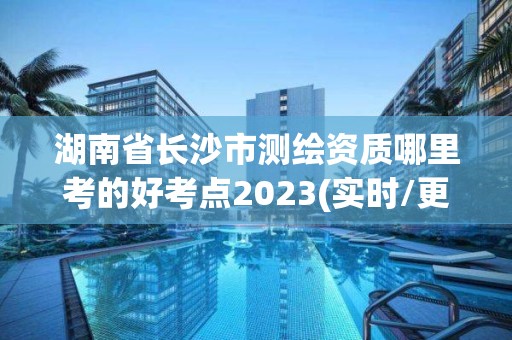 湖南省长沙市测绘资质哪里考的好考点2023(实时/更